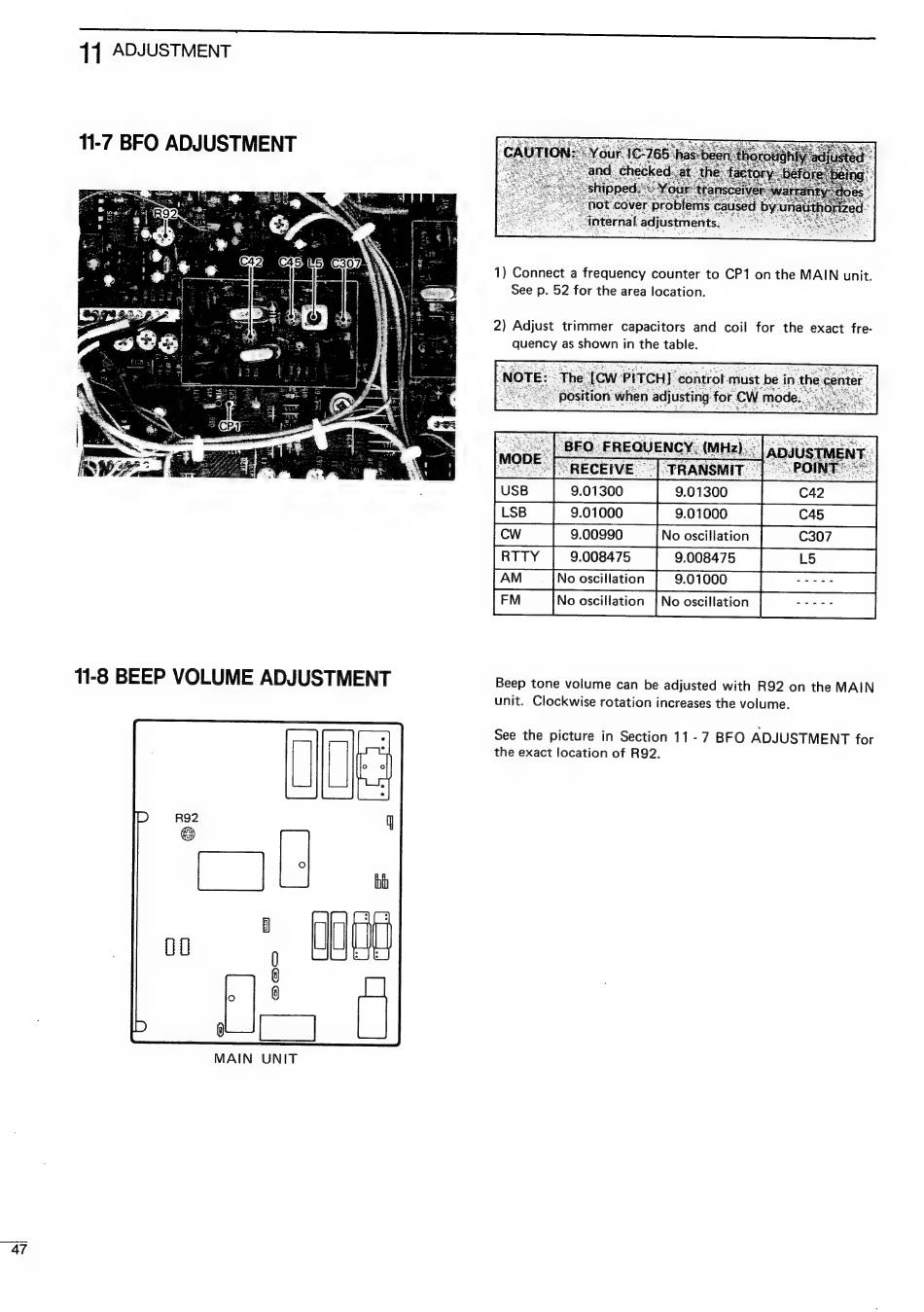 11 ADJUSTMENT

11-7 BFO ADJUSTMENT

R92
C42 C45 L5 C307
CP1

CAUTION: Your IC-765 has been thoroughly adjusted and checked at the factory before being shipped. Your transceiver warranty does not cover problems caused by unauthorized internal adjustments.

1) Connect a frequency counter to CP1 on the MAIN unit. See p. 52 for the area location.

2) Adjust trimmer capacitors and coil for the exact frequency as shown in the table.

NOTE: The [CW PITCH] control must be in the center position when adjusting for CW mode.

| MODE | BFO FREQUENCY (MHz) RECEIVE | BFO FREQUENCY (MHz) TRANSMIT | ADJUSTMENT POINT |
|---|---|---|---|
| USB | 9.01300 | 9.01300 | C42 |
| LSB | 9.01000 | 9.01000 | C45 |
| CW | 9.00990 | No oscillation | C307 |
| RTTY | 9.008475 | 9.008475 | L5 |
| AM | No oscillation | 9.01000 | ----- |
| FM | No oscillation | No oscillation | ----- |

11-8 BEEP VOLUME ADJUSTMENT

R92

MAIN UNIT

Beep tone volume can be adjusted with R92 on the MAIN unit. Clockwise rotation increases the volume.

See the picture in Section 11 - 7 BFO ADJUSTMENT for the exact location of R92.

47